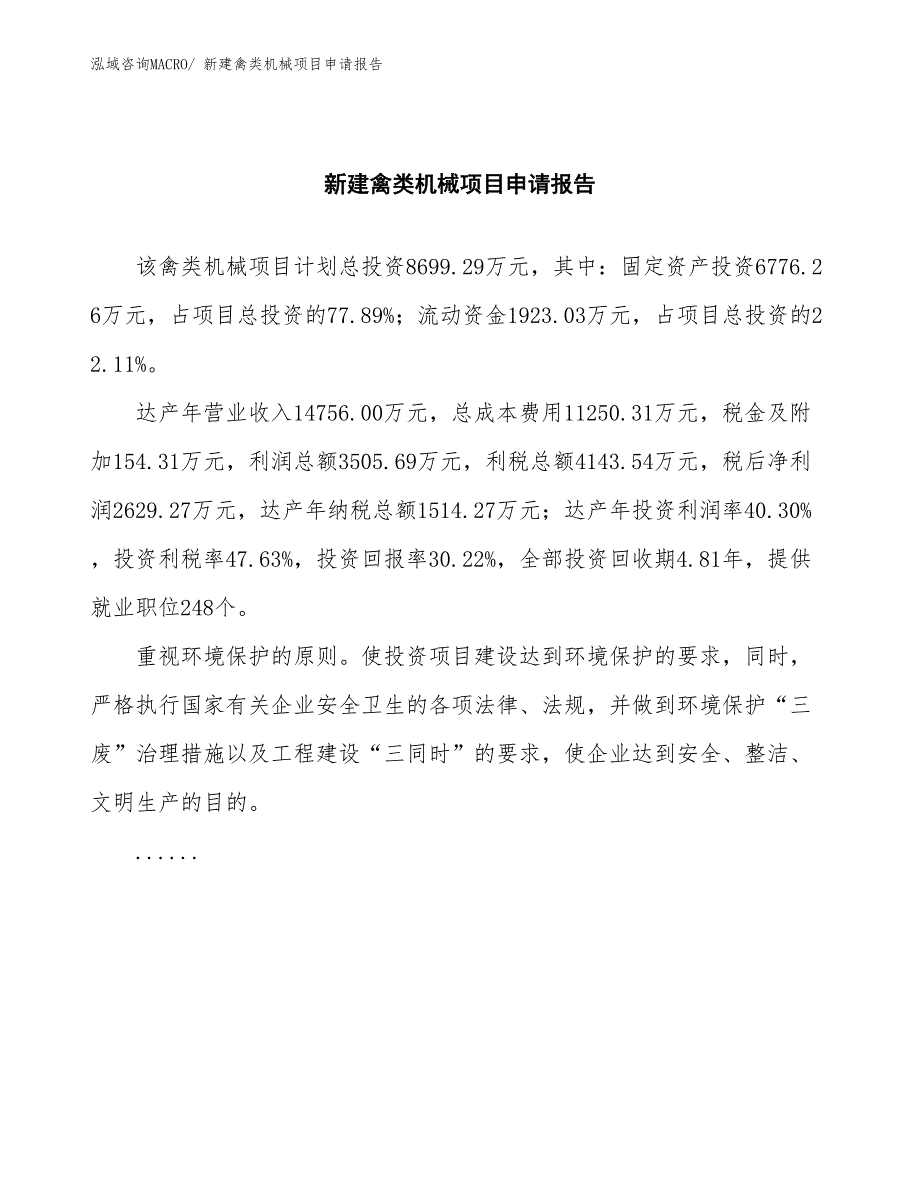 泓域咨询MACRO/ 新建禽类机械项目申请报告

新建禽类机械项目申请报告

该禽类机械项目计划总投资8699.29万元，其中：固定资产投资6776.26万元，占项目总投资的77.89%；流动资金1923.03万元，占项目总投资的22.11%。

达产年营业收入14756.00万元，总成本费用11250.31万元，税金及附加154.31万元，利润总额3505.69万元，利税总额4143.54万元，税后净利润2629.27万元，达产年纳税总额1514.27万元；达产年投资利润率40.30%，投资利税率47.63%，投资回报率30.22%，全部投资回收期4.81年，提供就业职位248个。

重视环境保护的原则。使投资项目建设达到环境保护的要求，同时，严格执行国家有关企业安全卫生的各项法律、法规，并做到环境保护“三废”治理措施以及工程建设“三同时”的要求，使企业达到安全、整洁、文明生产的目的。

......